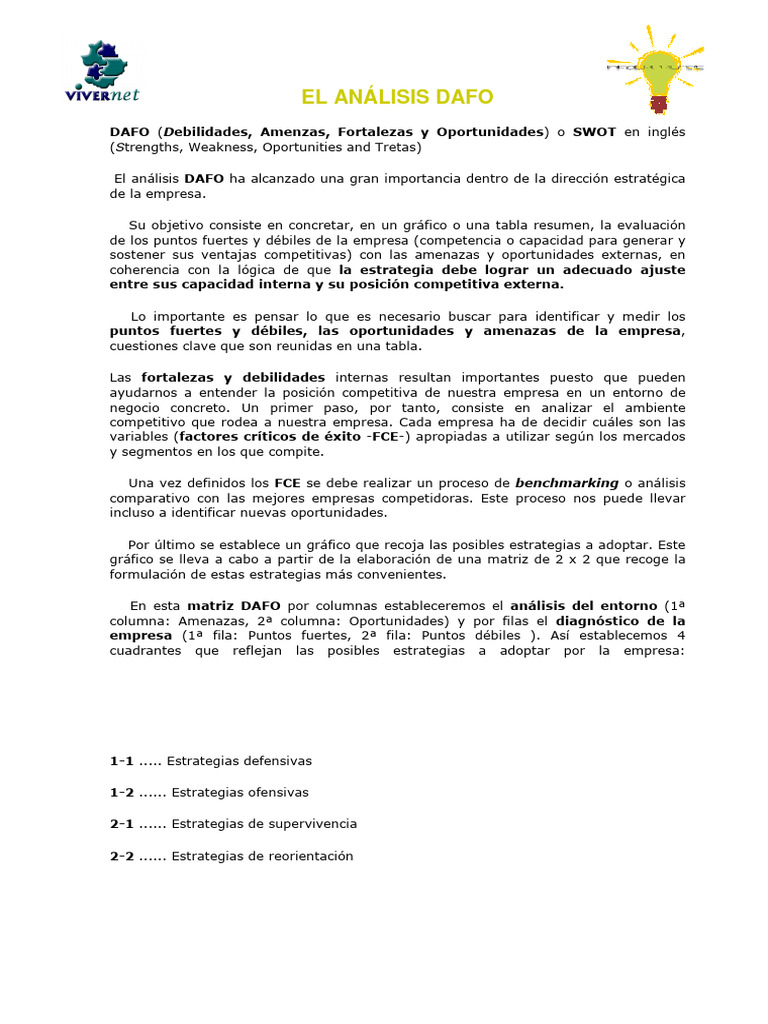 VIVERnet

EL ANÁLISIS DAFO

DAFO (Debilidades, Amenzas, Fortalezas y Oportunidades) o SWOT en inglés (Strengths, Weakness, Oportunities and Tretas)

El análisis DAFO ha alcanzado una gran importancia dentro de la dirección estratégica de la empresa.

Su objetivo consiste en concretar, en un gráfico o una tabla resumen, la evaluación de los puntos fuertes y débiles de la empresa (competencia o capacidad para generar y sostener sus ventajas competitivas) con las amenazas y oportunidades externas, en coherencia con la lógica de que la estrategia debe lograr un adecuado ajuste entre sus capacidad interna y su posición competitiva externa.

Lo importante es pensar lo que es necesario buscar para identificar y medir los puntos fuertes y débiles, las oportunidades y amenazas de la empresa, cuestiones clave que son reunidas en una tabla.

Las fortalezas y debilidades internas resultan importantes puesto que pueden ayudarnos a entender la posición competitiva de nuestra empresa en un entorno de negocio concreto. Un primer paso, por tanto, consiste en analizar el ambiente competitivo que rodea a nuestra empresa. Cada empresa ha de decidir cuáles son las variables (factores críticos de éxito -FCE-) apropiadas a utilizar según los mercados y segmentos en los que compite.

Una vez definidos los FCE se debe realizar un proceso de benchmarking o análisis comparativo con las mejores empresas competidoras. Este proceso nos puede llevar incluso a identificar nuevas oportunidades.

Por último se establece un gráfico que recoja las posibles estrategias a adoptar. Este gráfico se lleva a cabo a partir de la elaboración de una matriz de 2 x 2 que recoge la formulación de estas estrategias más convenientes.

En esta matriz DAFO por columnas estableceremos el análisis del entorno (1ª columna: Amenazas, 2ª columna: Oportunidades) y por filas el diagnóstico de la empresa (1ª fila: Puntos fuertes, 2ª fila: Puntos débiles ). Así establecemos 4 cuadrantes que reflejan las posibles estrategias a adoptar por la empresa:

1-1 ..... Estrategias defensivas

1-2 ...... Estrategias ofensivas

2-1 ...... Estrategias de supervivencia

2-2 ...... Estrategias de reorientación